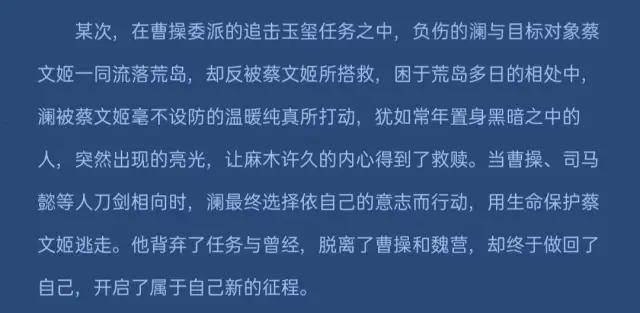 某次，在曹操委派的追击玉玺任务之中，负伤的澜与目标对象蔡文姬一同流落荒岛，却反被蔡文姬所搭救，困于荒岛多日的相处中，澜被蔡文姬毫不设防的温暖纯真所打动，犹如常年置身黑暗之中的人，突然出现的亮光，让麻木许久的内心得到了救赎。当曹操、司马懿等人刀剑相向时，澜最终选择依自己的意志而行动，用生命保护蔡文姬逃走。他背弃了任务与曾经，脱离了曹操和魏营，却终于做回了自己，开启了属于自己新的征程。